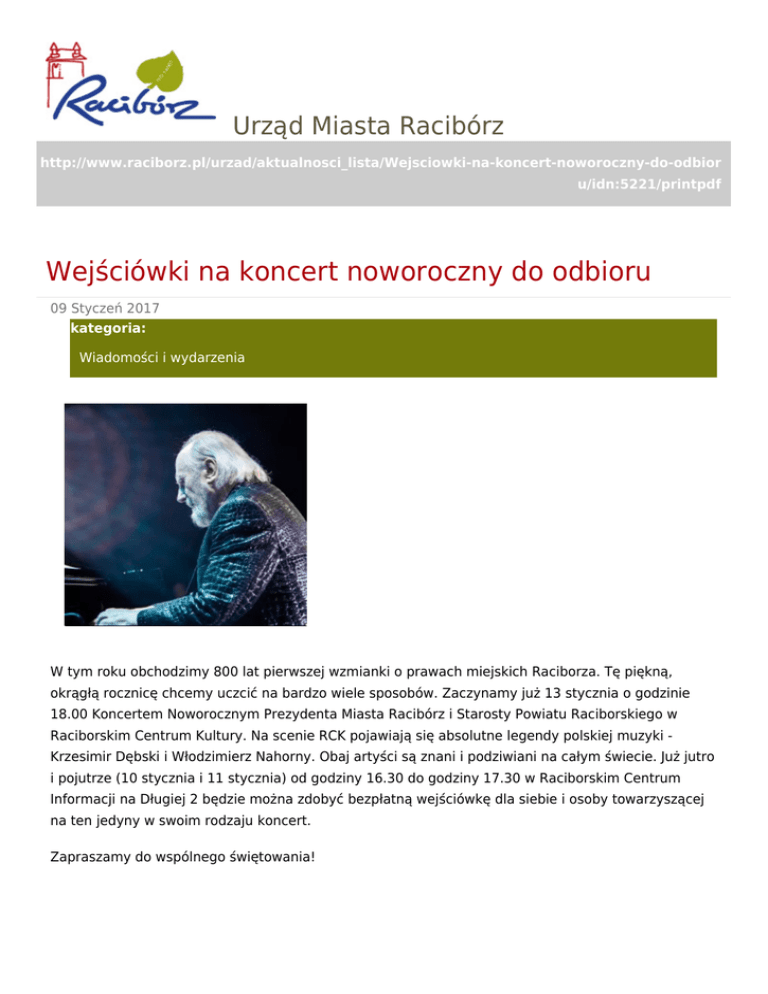 Racibórz

Urząd Miasta Racibórz

http://www.raciborz.pl/urzad/aktualnosci_lista/Wejsciowki-na-koncert-noworoczny-do-odbioru/idn:5221/printpdf

Wejściówki na koncert noworoczny do odbioru

09 Styczeń 2017

kategoria:

Wiadomości i wydarzenia

W tym roku obchodzimy 800 lat pierwszej wzmianki o prawach miejskich Raciborza. Tę piękną, okrągłą rocznicę chcemy uczcić na bardzo wiele sposobów. Zaczynamy już 13 stycznia o godzinie 18.00 Koncertem Noworocznym Prezydenta Miasta Racibórz i Starosty Powiatu Raciborskiego w Raciborskim Centrum Kultury. Na scenie RCK pojawiają się absolutne legendy polskiej muzyki - Krzesimir Dębski i Włodzimierz Nahorny. Obaj artyści są znani i podziwiani na całym świecie. Już jutro i pojutrze (10 stycznia i 11 stycznia) od godziny 16.30 do godziny 17.30 w Raciborskim Centrum Informacji na Długiej 2 będzie można zdobyć bezpłatną wejściówkę dla siebie i osoby towarzyszącej na ten jedyny w swoim rodzaju koncert.

Zapraszamy do wspólnego świętowania!